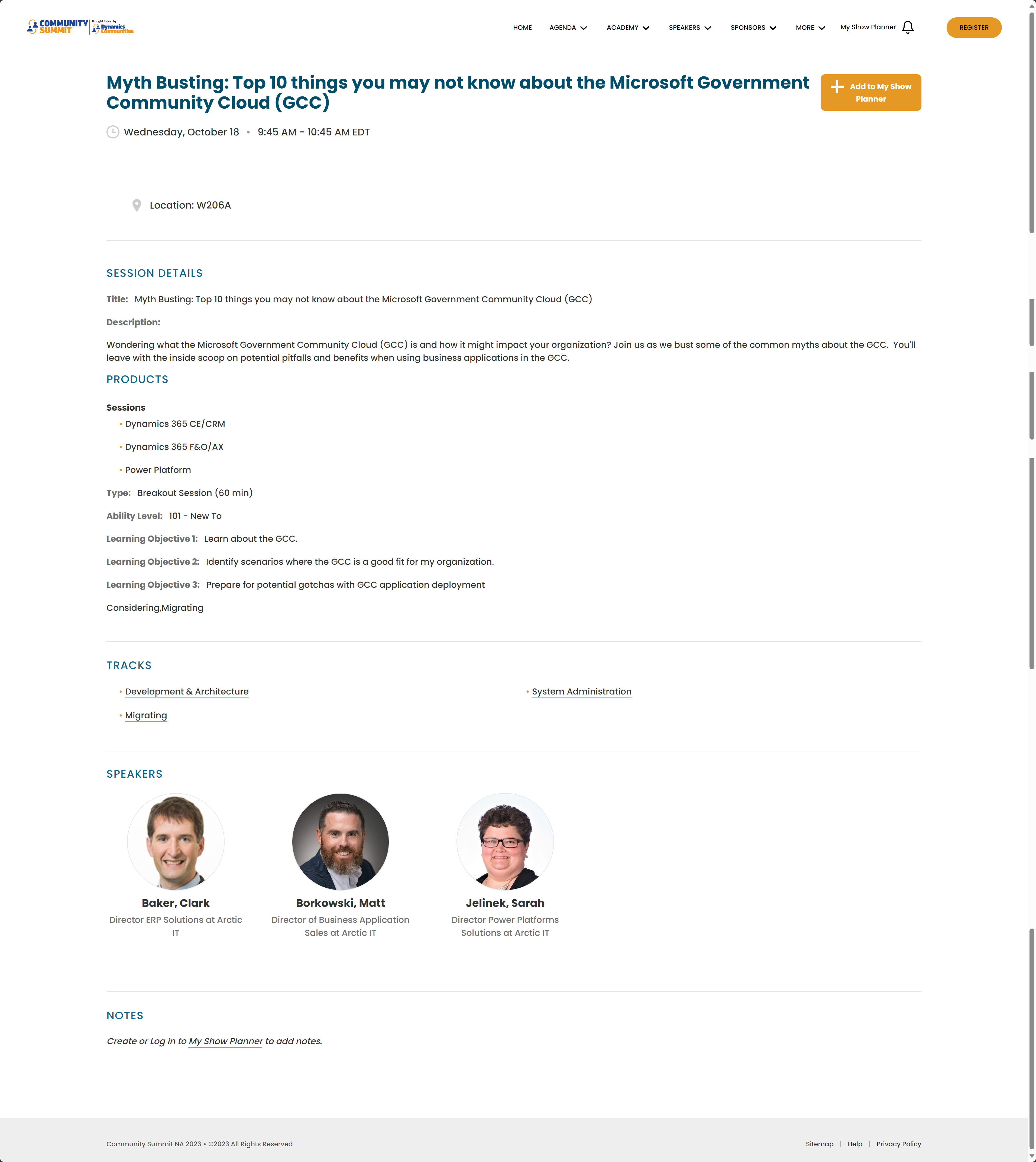 COMMUNITY SUMMIT Brought to you by Dynamics Communities

HOME AGENDA ACADEMY SPEAKERS SPONSORS MORE My Show Planner REGISTER

Myth Busting: Top 10 things you may not know about the Microsoft Government Community Cloud (GCC)

Add to My Show Planner

Wednesday, October 18 • 9:45 AM - 10:45 AM EDT

Location: W206A

SESSION DETAILS

Title: Myth Busting: Top 10 things you may not know about the Microsoft Government Community Cloud (GCC)

Description:

Wondering what the Microsoft Government Community Cloud (GCC) is and how it might impact your organization? Join us as we bust some of the common myths about the GCC. You'll leave with the inside scoop on potential pitfalls and benefits when using business applications in the GCC.

PRODUCTS

Sessions
• Dynamics 365 CE/CRM
• Dynamics 365 F&O/AX
• Power Platform

Type: Breakout Session (60 min)

Ability Level: 101 - New To

Learning Objective 1: Learn about the GCC.

Learning Objective 2: Identify scenarios where the GCC is a good fit for my organization.

Learning Objective 3: Prepare for potential gotchas with GCC application deployment

Considering,Migrating

TRACKS

• Development & Architecture
• Migrating
• System Administration

SPEAKERS

Baker, Clark
Director ERP Solutions at Arctic IT

Borkowski, Matt
Director of Business Application Sales at Arctic IT

Jelinek, Sarah
Director Power Platforms Solutions at Arctic IT

NOTES

Create or Log in to My Show Planner to add notes.

Community Summit NA 2023 • ©2023 All Rights Reserved

Sitemap | Help | Privacy Policy